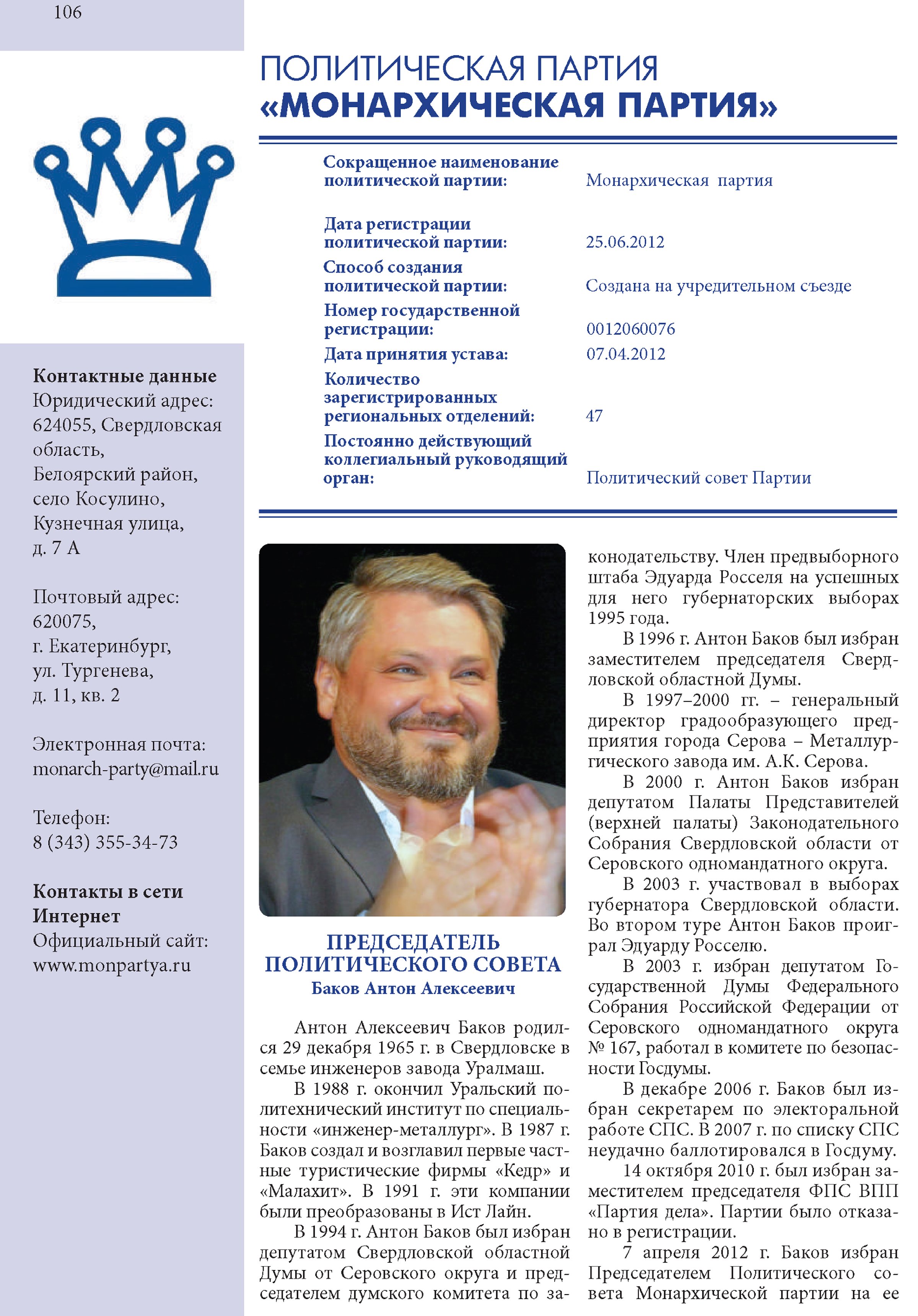 106

ПОЛИТИЧЕСКАЯ ПАРТИЯ
«МОНАРХИЧЕСКАЯ ПАРТИЯ»

| | |
|---|---|
| Сокращенное наименование политической партии: | Монархическая партия |
| Дата регистрации политической партии: | 25.06.2012 |
| Способ создания политической партии: | Создана на учредительном съезде |
| Номер государственной регистрации: | 0012060076 |
| Дата принятия устава: | 07.04.2012 |
| Количество зарегистрированных региональных отделений: | 47 |
| Постоянно действующий коллегиальный руководящий орган: | Политический совет Партии |

Контактные данные
Юридический адрес: 624055, Свердловская область, Белоярский район, село Косулино, Кузнечная улица, д. 7 А

Почтовый адрес: 620075, г. Екатеринбург, ул. Тургенева, д. 11, кв. 2

Электронная почта: monarch-party@mail.ru

Телефон: 8 (343) 355-34-73

Контакты в сети Интернет
Официальный сайт: www.monpartya.ru

ПРЕДСЕДАТЕЛЬ ПОЛИТИЧЕСКОГО СОВЕТА
Баков Антон Алексеевич

Антон Алексеевич Баков родился 29 декабря 1965 г. в Свердловске в семье инженеров завода Уралмаш.

В 1988 г. окончил Уральский политехнический институт по специальности «инженер-металлург». В 1987 г. Баков создал и возглавил первые частные туристические фирмы «Кедр» и «Малахит». В 1991 г. эти компании были преобразованы в Ист Лайн.

В 1994 г. Антон Баков был избран депутатом Свердловской областной Думы от Серовского округа и председателем думского комитета по законодательству. Член предвыборного штаба Эдуарда Росселя на успешных для него губернаторских выборах 1995 года.

В 1996 г. Антон Баков был избран заместителем председателя Свердловской областной Думы.

В 1997–2000 гг. – генеральный директор градообразующего предприятия города Серова – Металлургического завода им. А.К. Серова.

В 2000 г. Антон Баков избран депутатом Палаты Представителей (верхней палаты) Законодательного Собрания Свердловской области от Серовского одномандатного округа.

В 2003 г. участвовал в выборах губернатора Свердловской области. Во втором туре Антон Баков проиграл Эдуарду Росселю.

В 2003 г. избран депутатом Государственной Думы Федерального Собрания Российской Федерации от Серовского одномандатного округа № 167, работал в комитете по безопасности Госдумы.

В декабре 2006 г. Баков был избран секретарем по электоральной работе СПС. В 2007 г. по списку СПС неудачно баллотировался в Госдуму.

14 октября 2010 г. был избран заместителем председателя ФПС ВПП «Партия дела». Партии было отказано в регистрации.

7 апреля 2012 г. Баков избран Председателем Политического совета Монархической партии на ее